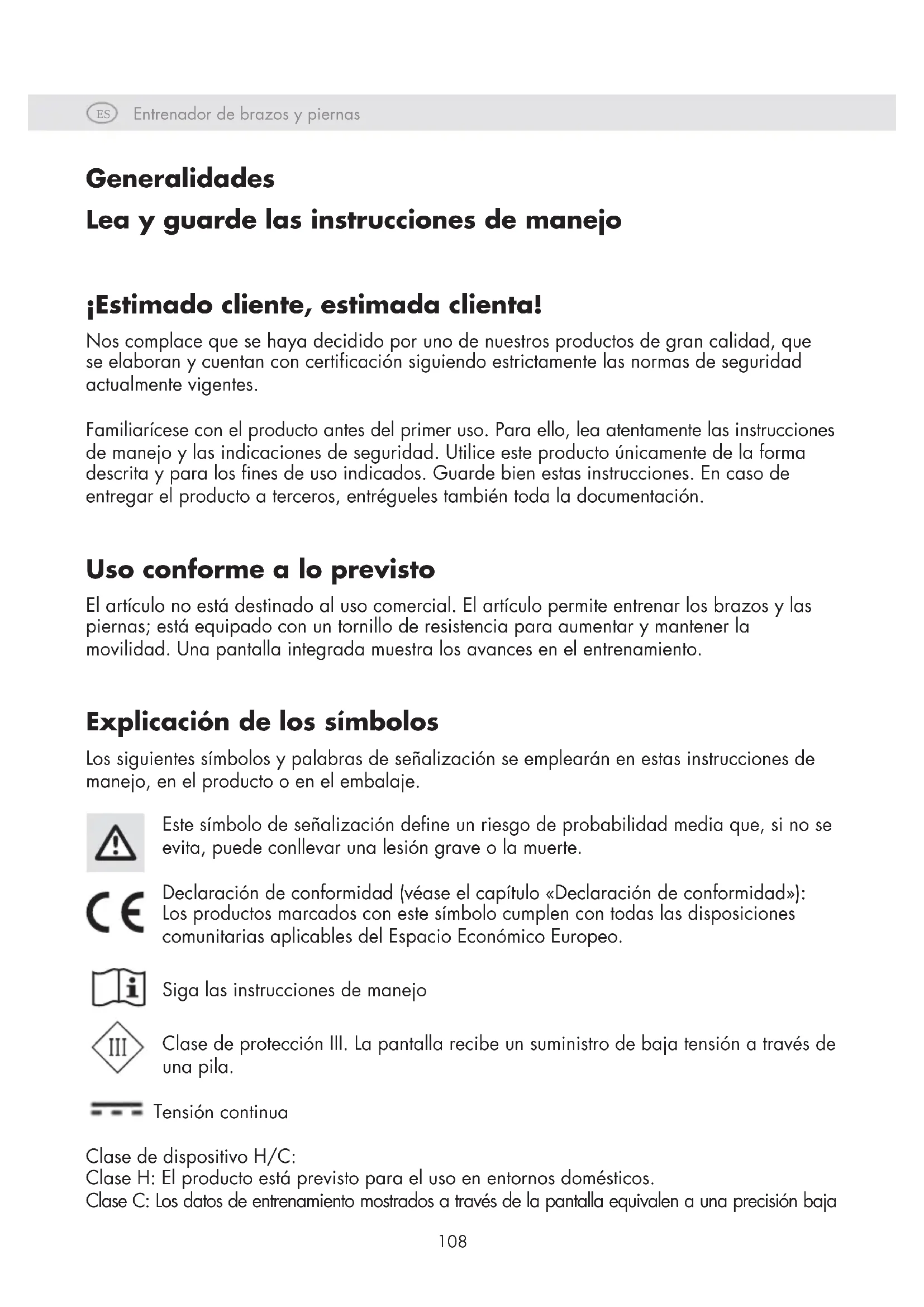 ES Entrenador de brazos y piernas

Generalidades

Lea y guarde las instrucciones de manejo

¡Estimado cliente, estimada clienta!

Nos complace que se haya decidido por uno de nuestros productos de gran calidad, que se elaboran y cuentan con certificación siguiendo estrictamente las normas de seguridad actualmente vigentes.

Familiarícese con el producto antes del primer uso. Para ello, lea atentamente las instrucciones de manejo y las indicaciones de seguridad. Utilice este producto únicamente de la forma descrita y para los fines de uso indicados. Guarde bien estas instrucciones. En caso de entregar el producto a terceros, entrégueles también toda la documentación.

Uso conforme a lo previsto

El artículo no está destinado al uso comercial. El artículo permite entrenar los brazos y las piernas; está equipado con un tornillo de resistencia para aumentar y mantener la movilidad. Una pantalla integrada muestra los avances en el entrenamiento.

Explicación de los símbolos

Los siguientes símbolos y palabras de señalización se emplearán en estas instrucciones de manejo, en el producto o en el embalaje.

Este símbolo de señalización define un riesgo de probabilidad media que, si no se evita, puede conllevar una lesión grave o la muerte.

CE Declaración de conformidad (véase el capítulo «Declaración de conformidad»): Los productos marcados con este símbolo cumplen con todas las disposiciones comunitarias aplicables del Espacio Económico Europeo.

i Siga las instrucciones de manejo

III Clase de protección III. La pantalla recibe un suministro de baja tensión a través de una pila.

Tensión continua

Clase de dispositivo H/C:
Clase H: El producto está previsto para el uso en entornos domésticos.
Clase C: Los datos de entrenamiento mostrados a través de la pantalla equivalen a una precisión baja

108